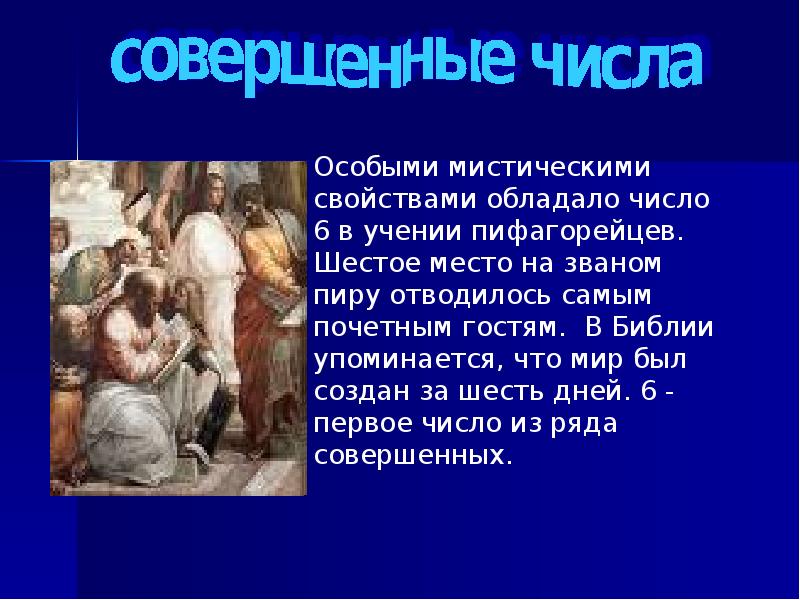 совершенные числа

Особыми мистическими свойствами обладало число 6 в учении пифагорейцев. Шестое место на званом пиру отводилось самым почетным гостям.  В Библии упоминается, что мир был создан за шесть дней. 6 - первое число из ряда совершенных.